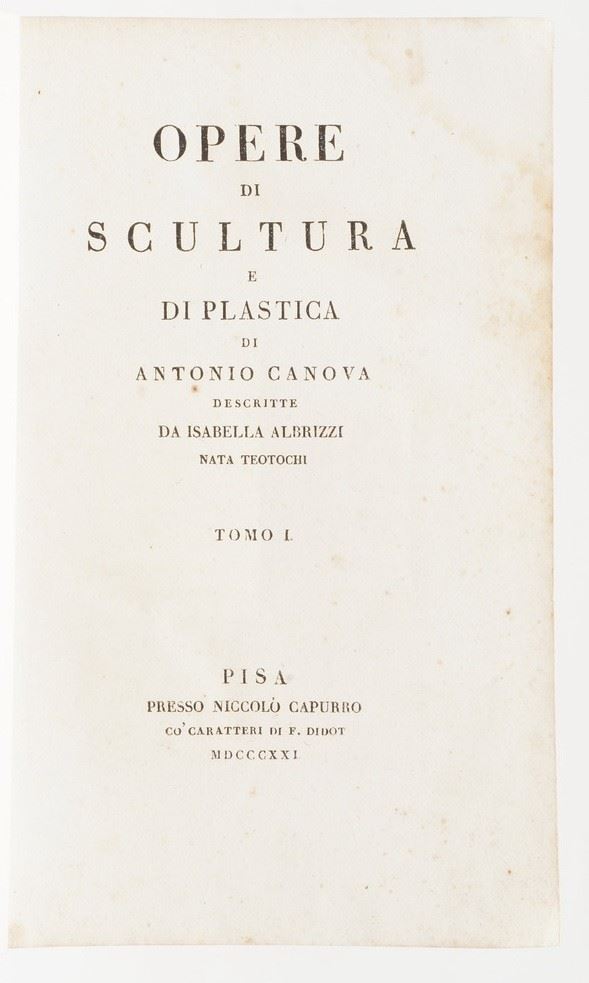 OPERE
DI
SCULTURA
E
DI PLASTICA
DI
ANTONIO CANOVA
DESCRITTE
DA ISABELLA ALBRIZZI
NATA TEOTOCHI

TOMO I.

PISA
PRESSO NICCOLÒ CAPURRO
CO' CARATTERI DI F. DIDOT
MDCCCXXI